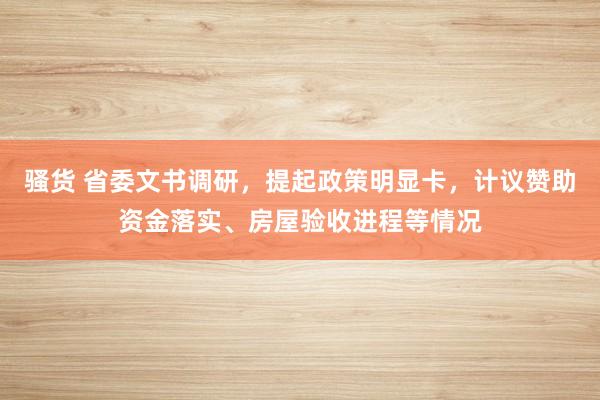 骚货 省委文书调研，提起政策明显卡，计议赞助资金落实、房屋验收进程等情况